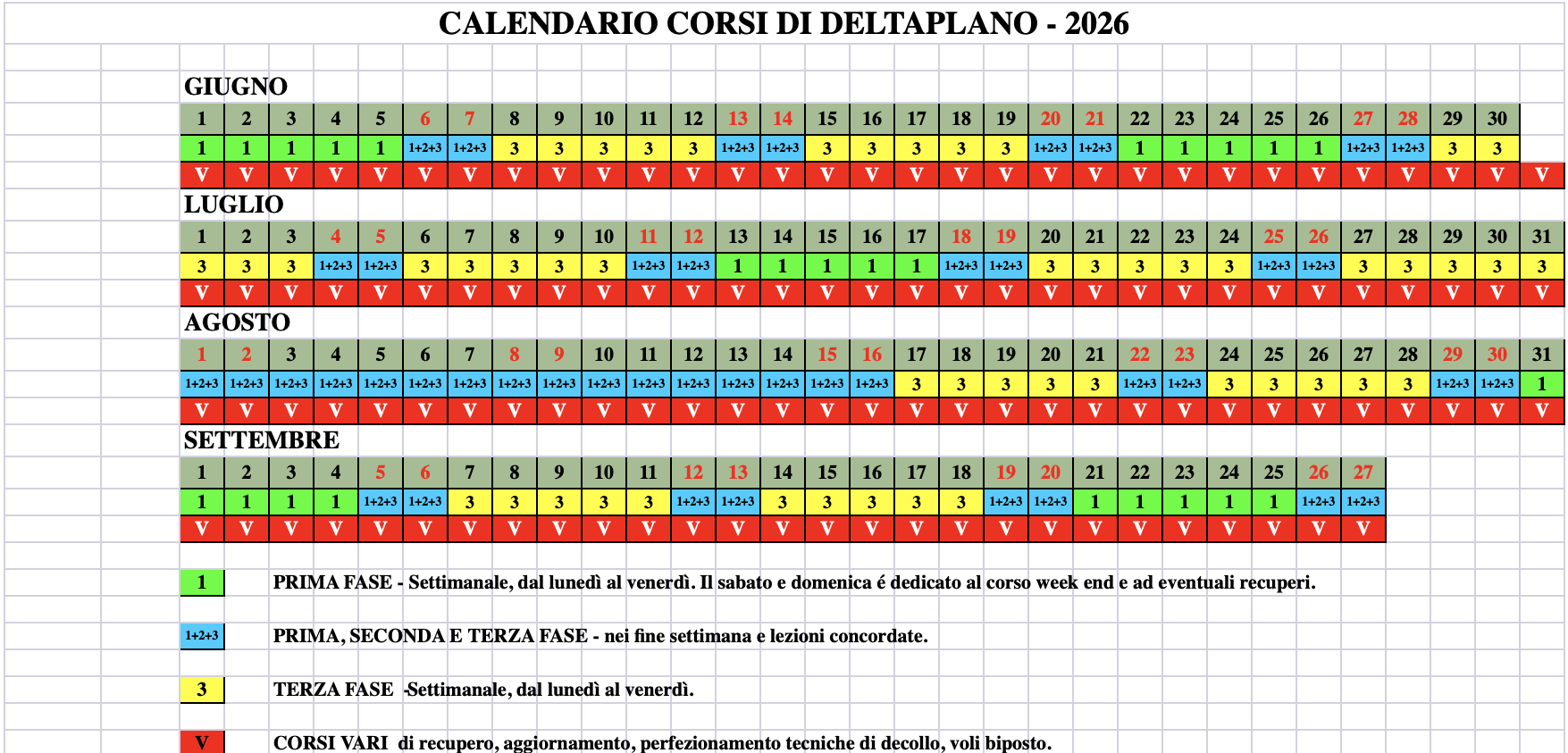 CALENDARIO CORSI DI DELTAPLANO - 2026

GIUGNO

| 1 | 2 | 3 | 4 | 5 | 6 | 7 | 8 | 9 | 10 | 11 | 12 | 13 | 14 | 15 | 16 | 17 | 18 | 19 | 20 | 21 | 22 | 23 | 24 | 25 | 26 | 27 | 28 | 29 | 30 | |
|---|---|---|---|---|---|---|---|---|---|---|---|---|---|---|---|---|---|---|---|---|---|---|---|---|---|---|---|---|---|---|
| 1 | 1 | 1 | 1 | 1 | 1+2+3 | 1+2+3 | 3 | 3 | 3 | 3 | 3 | 1+2+3 | 1+2+3 | 3 | 3 | 3 | 3 | 3 | 1+2+3 | 1+2+3 | 1 | 1 | 1 | 1 | 1 | 1+2+3 | 1+2+3 | 3 | 3 | |
| V | V | V | V | V | V | V | V | V | V | V | V | V | V | V | V | V | V | V | V | V | V | V | V | V | V | V | V | V | V | V |

LUGLIO

| 1 | 2 | 3 | 4 | 5 | 6 | 7 | 8 | 9 | 10 | 11 | 12 | 13 | 14 | 15 | 16 | 17 | 18 | 19 | 20 | 21 | 22 | 23 | 24 | 25 | 26 | 27 | 28 | 29 | 30 | 31 |
|---|---|---|---|---|---|---|---|---|---|---|---|---|---|---|---|---|---|---|---|---|---|---|---|---|---|---|---|---|---|---|
| 3 | 3 | 3 | 1+2+3 | 1+2+3 | 3 | 3 | 3 | 3 | 3 | 1+2+3 | 1+2+3 | 1 | 1 | 1 | 1 | 1 | 1+2+3 | 1+2+3 | 3 | 3 | 3 | 3 | 3 | 1+2+3 | 1+2+3 | 3 | 3 | 3 | 3 | 3 |
| V | V | V | V | V | V | V | V | V | V | V | V | V | V | V | V | V | V | V | V | V | V | V | V | V | V | V | V | V | V | V |

AGOSTO

| 1 | 2 | 3 | 4 | 5 | 6 | 7 | 8 | 9 | 10 | 11 | 12 | 13 | 14 | 15 | 16 | 17 | 18 | 19 | 20 | 21 | 22 | 23 | 24 | 25 | 26 | 27 | 28 | 29 | 30 | 31 |
|---|---|---|---|---|---|---|---|---|---|---|---|---|---|---|---|---|---|---|---|---|---|---|---|---|---|---|---|---|---|---|
| 1+2+3 | 1+2+3 | 1+2+3 | 1+2+3 | 1+2+3 | 1+2+3 | 1+2+3 | 1+2+3 | 1+2+3 | 1+2+3 | 1+2+3 | 1+2+3 | 1+2+3 | 1+2+3 | 1+2+3 | 1+2+3 | 3 | 3 | 3 | 3 | 3 | 1+2+3 | 1+2+3 | 3 | 3 | 3 | 3 | 3 | 1+2+3 | 1+2+3 | 1 |
| V | V | V | V | V | V | V | V | V | V | V | V | V | V | V | V | V | V | V | V | V | V | V | V | V | V | V | V | V | V | V |

SETTEMBRE

| 1 | 2 | 3 | 4 | 5 | 6 | 7 | 8 | 9 | 10 | 11 | 12 | 13 | 14 | 15 | 16 | 17 | 18 | 19 | 20 | 21 | 22 | 23 | 24 | 25 | 26 | 27 |
|---|---|---|---|---|---|---|---|---|---|---|---|---|---|---|---|---|---|---|---|---|---|---|---|---|---|---|
| 1 | 1 | 1 | 1 | 1+2+3 | 1+2+3 | 3 | 3 | 3 | 3 | 3 | 1+2+3 | 1+2+3 | 3 | 3 | 3 | 3 | 3 | 1+2+3 | 1+2+3 | 1 | 1 | 1 | 1 | 1 | 1+2+3 | 1+2+3 |
| V | V | V | V | V | V | V | V | V | V | V | V | V | V | V | V | V | V | V | V | V | V | V | V | V | V | V |

1 PRIMA FASE - Settimanale, dal lunedì al venerdì. Il sabato e domenica é dedicato al corso week end e ad eventuali recuperi.

1+2+3 PRIMA, SECONDA E TERZA FASE - nei fine settimana e lezioni concordate.

3 TERZA FASE -Settimanale, dal lunedì al venerdì.

V CORSI VARI di recupero, aggiornamento, perfezionamento tecniche di decollo, voli biposto.